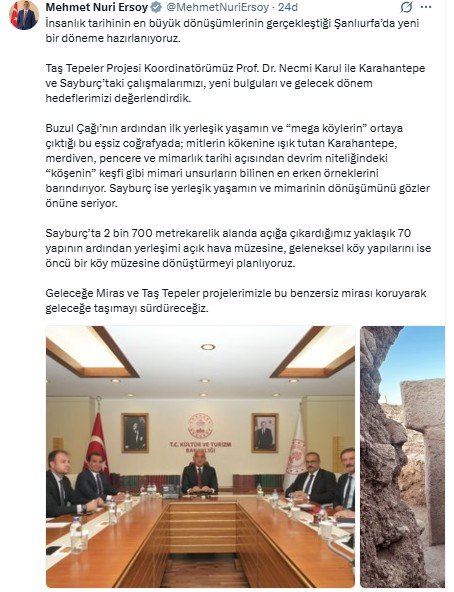 Mehmet Nuri Ersoy @MehmetNuriErsoy · 24d

İnsanlık tarihinin en büyük dönüşümlerinin gerçekleştiği Şanlıurfa'da yeni bir döneme hazırlanıyoruz.

Taş Tepeler Projesi Koordinatörümüz Prof. Dr. Necmi Karul ile Karahantepe ve Sayburç'taki çalışmalarımızı, yeni bulguları ve gelecek dönem hedeflerimizi değerlendirdik.

Buzul Çağı'nın ardından ilk yerleşik yaşamın ve "mega köylerin" ortaya çıktığı bu eşsiz coğrafyada; mitlerin kökenine ışık tutan Karahantepe, merdiven, pencere ve mimarlık tarihi açısından devrim niteliğindeki "köşenin" keşfi gibi mimari unsurların bilinen en erken örneklerini barındırıyor. Sayburç ise yerleşik yaşamın ve mimarinin dönüşümünü gözler önüne seriyor.

Sayburç'ta 2 bin 700 metrekarelik alanda açığa çıkardığımız yaklaşık 70 yapının ardından yerleşimi açık hava müzesine, geleneksel köy yapılarını ise öncü bir köy müzesine dönüştürmeyi planlıyoruz.

Geleceğe Miras ve Taş Tepeler projelerimizle bu benzersiz mirası koruyarak geleceğe taşımayı sürdüreceğiz.

T.C. KÜLTÜR VE TURİZM BAKANLIĞI